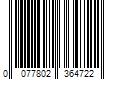 0 077802 364722